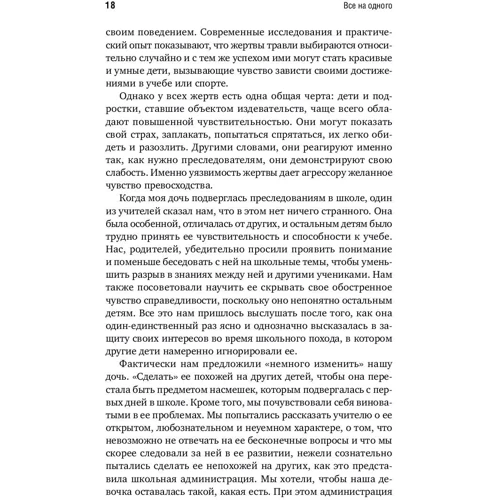 18

Все на одного

своим поведением. Современные исследования и практический опыт показывают, что жертвы травли выбираются относительно случайно и с тем же успехом ими могут стать красивые и умные дети, вызывающие чувство зависти своими достижениями в учебе или спорте.

Однако у всех жертв есть одна общая черта: дети и подростки, ставшие объектом издевательств, чаще всего обладают повышенной чувствительностью. Они могут показать свой страх, заплакать, попытаться спрятаться, их легко обидеть и разозлить. Другими словами, они реагируют именно так, как нужно преследователям, они демонстрируют свою слабость. Именно уязвимость жертвы дает агрессору желанное чувство превосходства.

Когда моя дочь подверглась преследованиям в школе, один из учителей сказал нам, что в этом нет ничего странного. Она была особенной, отличалась от других, и остальным детям было трудно принять ее чувствительность и способности к учебе. Нас, родителей, убедительно просили проявить понимание и поменьше беседовать с ней на школьные темы, чтобы уменьшить разрыв в знаниях между ней и другими учениками. Нам также посоветовали научить ее скрывать свое обостренное чувство справедливости, поскольку оно непонятно остальным детям. Все это нам пришлось выслушать после того, как она один-единственный раз ясно и однозначно высказалась в защиту своих интересов во время школьного похода, в котором другие дети намеренно игнорировали ее.

Фактически нам предложили «немного изменить» нашу дочь. «Сделать» ее похожей на других детей, чтобы она перестала быть предметом насмешек, которым подвергалась с первых дней в школе. Кроме того, мы почувствовали себя виноватыми в ее проблемах. Мы попытались рассказать учителю о ее открытом, любознательном и неуемном характере, о том, что невозможно не отвечать на ее бесконечные вопросы и что мы скорее следовали за ней в ее развитии, нежели сознательно пытались сделать ее непохожей на других, как это представила школьная администрация. Мы хотели, чтобы наша девочка оставалась такой, какая есть. При этом администрация